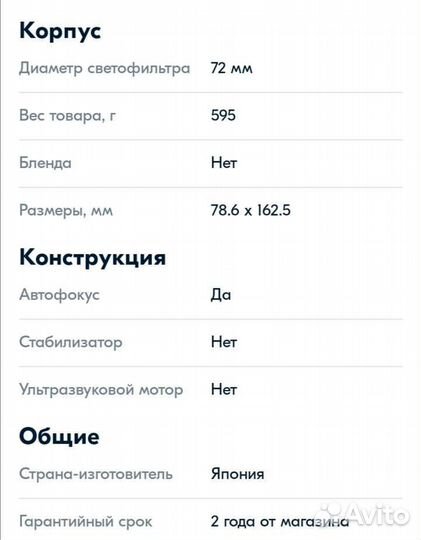 Корпус

| Диаметр светофильтра | 72 мм |
|---|---|
| Вес товара, г | 595 |
| Бленда | Нет |
| Размеры, мм | 78.6 x 162.5 |

Конструкция

| Автофокус | Да |
|---|---|
| Стабилизатор | Нет |
| Ультразвуковой мотор | Нет |

Общие

| Страна-изготовитель | Япония |
|---|---|
| Гарантийный срок | 2 года от магазина |

Avito